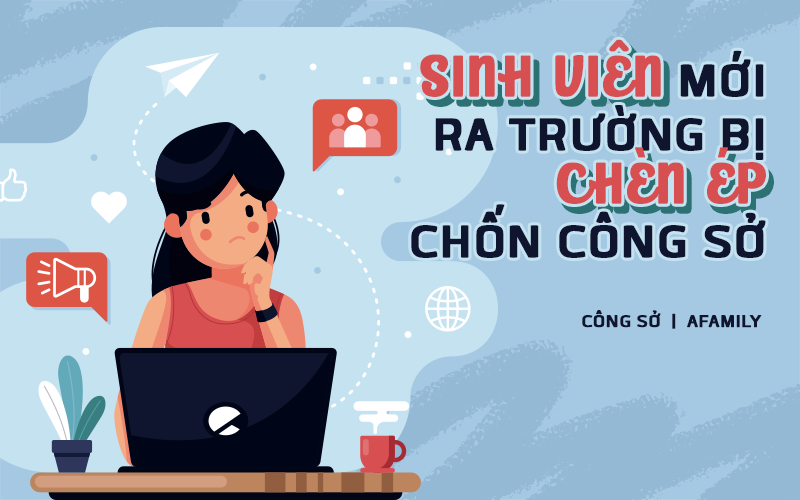 SINH VIÊN MỚI RA TRƯỜNG BỊ CHÈN ÉP CHỐN CÔNG SỞ

CÔNG SỞ | AFAMILY